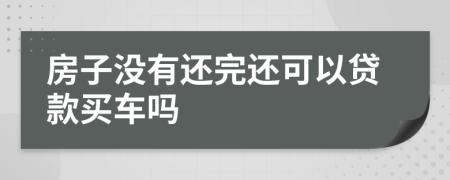 房子没有还完还可以贷款买车吗